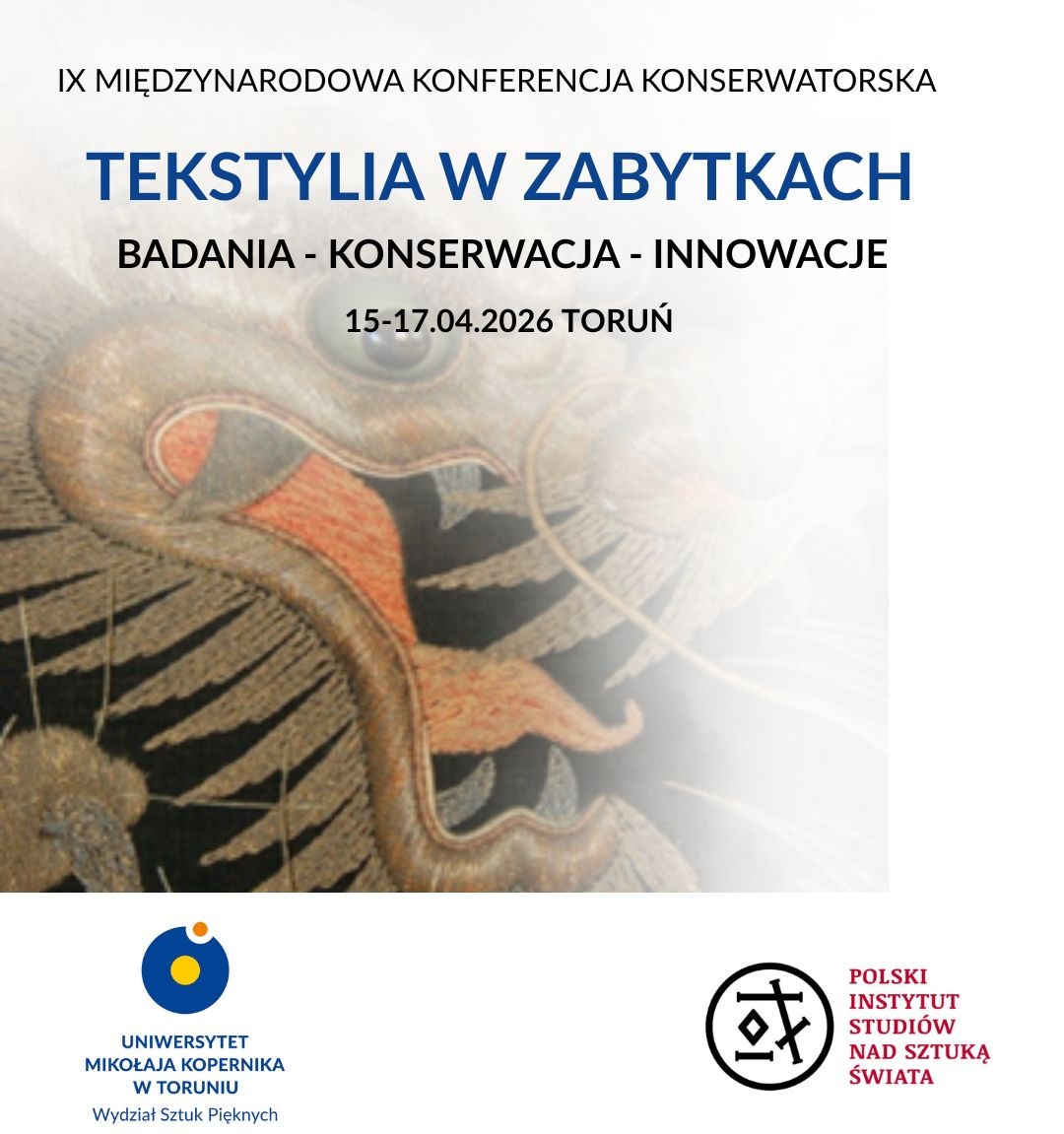 IX MIĘDZYNARODOWA KONFERENCJA KONSERWATORSKA

TEKSTYLIA W ZABYTKACH

BADANIA - KONSERWACJA - INNOWACJE

15-17.04.2026 TORUŃ

UNIWERSYTET
MIKOŁAJA KOPERNIKA
W TORUNIU
Wydział Sztuk Pięknych

POLSKI
INSTYTUT
STUDIÓW
NAD SZTUKĄ
ŚWIATA